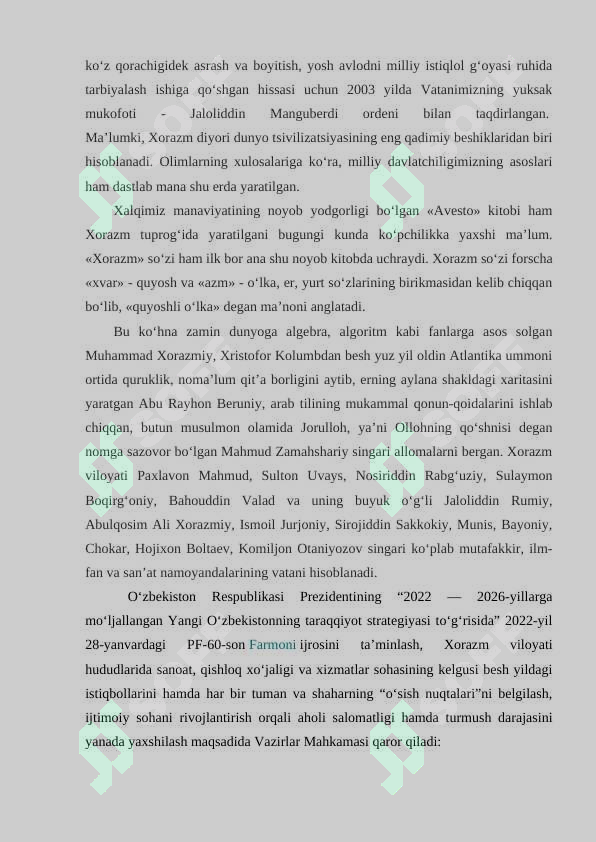 ko‘z qorachigidek asrash va boyitish, yosh avlodni milliy istiqlol g‘oyasi ruhida tarbiyalash ishiga qo‘shgan hissasi uchun 2003 yilda Vatanimizning yuksak mukofoti - Jaloliddin Manguberdi ordeni bilan taqdirlangan. Ma’lumki, Xorazm diyori dunyo tsivilizatsiyasining eng qadimiy beshiklaridan biri hisoblanadi. Olimlarning xulosalariga ko‘ra, milliy davlatchiligimizning asoslari ham dastlab mana shu erda yaratilgan.

Xalqimiz manaviyatining noyob yodgorligi bo‘lgan «Avesto» kitobi ham Xorazm tuprog‘ida yaratilgani bugungi kunda ko‘pchilikka yaxshi ma’lum. «Xorazm» so‘zi ham ilk bor ana shu noyob kitobda uchraydi. Xorazm so‘zi forscha «xvar» - quyosh va «azm» - o‘lka, er, yurt so‘zlarining birikmasidan kelib chiqqan bo‘lib, «quyoshli o‘lka» degan ma’noni anglatadi.

Bu ko‘hna zamin dunyoga algebra, algoritm kabi fanlarga asos solgan Muhammad Xorazmiy, Xristofor Kolumbdan besh yuz yil oldin Atlantika ummoni ortida quruklik, noma’lum qit’a borligini aytib, erning aylana shakldagi xaritasini yaratgan Abu Rayhon Beruniy, arab tilining mukammal qonun-qoidalarini ishlab chiqqan, butun musulmon olamida Jorulloh, ya’ni Ollohning qo‘shnisi degan nomga sazovor bo‘lgan Mahmud Zamahshariy singari allomalarni bergan. Xorazm viloyati Paxlavon Mahmud, Sulton Uvays, Nosiriddin Rabg‘uziy, Sulaymon Boqirg‘oniy, Bahouddin Valad va uning buyuk o‘g‘li Jaloliddin Rumiy, Abulqosim Ali Xorazmiy, Ismoil Jurjoniy, Sirojiddin Sakkokiy, Munis, Bayoniy, Chokar, Hojixon Boltaev, Komiljon Otaniyozov singari ko‘plab mutafakkir, ilm-fan va san’at namoyandalarining vatani hisoblanadi.

O‘zbekiston Respublikasi Prezidentining “2022 — 2026-yillarga mo‘ljallangan Yangi O‘zbekistonning taraqqiyot strategiyasi to‘g‘risida” 2022-yil 28-yanvardagi PF-60-son Farmoni ijrosini ta’minlash, Xorazm viloyati hududlarida sanoat, qishloq xo‘jaligi va xizmatlar sohasining kelgusi besh yildagi istiqbollarini hamda har bir tuman va shaharning “o‘sish nuqtalari”ni belgilash, ijtimoiy sohani rivojlantirish orqali aholi salomatligi hamda turmush darajasini yanada yaxshilash maqsadida Vazirlar Mahkamasi qaror qiladi: